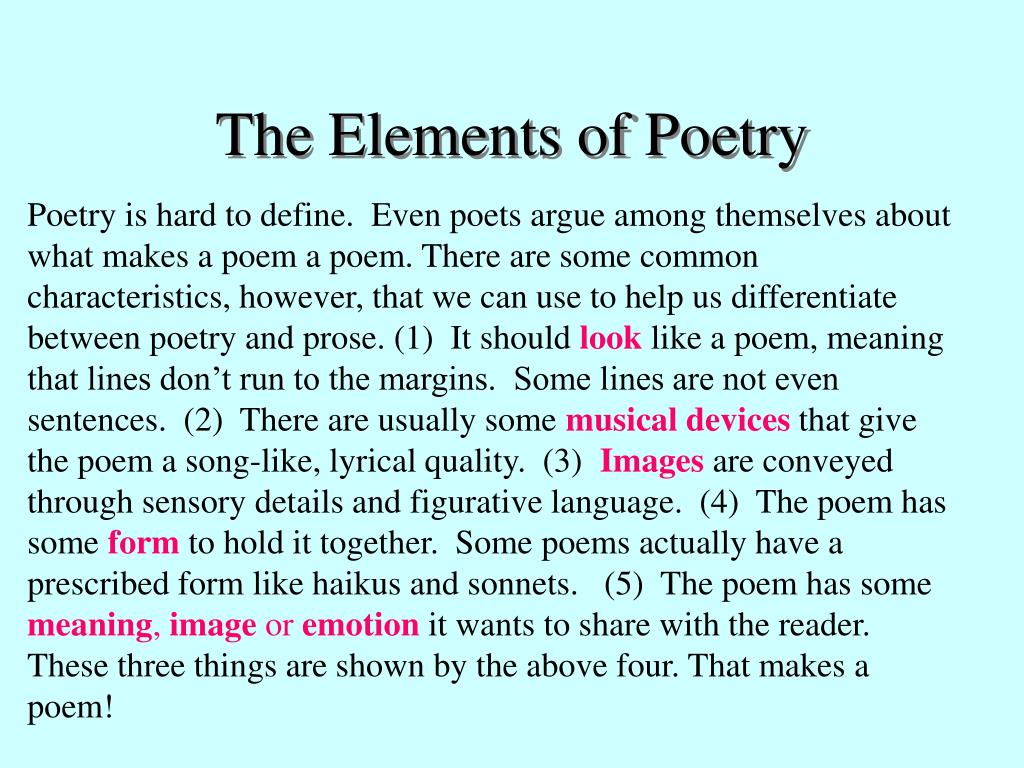 The Elements of Poetry

Poetry is hard to define. Even poets argue among themselves about what makes a poem a poem. There are some common characteristics, however, that we can use to help us differentiate between poetry and prose. (1) It should look like a poem, meaning that lines don't run to the margins. Some lines are not even sentences. (2) There are usually some musical devices that give the poem a song-like, lyrical quality. (3) Images are conveyed through sensory details and figurative language. (4) The poem has some form to hold it together. Some poems actually have a prescribed form like haikus and sonnets. (5) The poem has some meaning, image or emotion it wants to share with the reader. These three things are shown by the above four. That makes a poem!